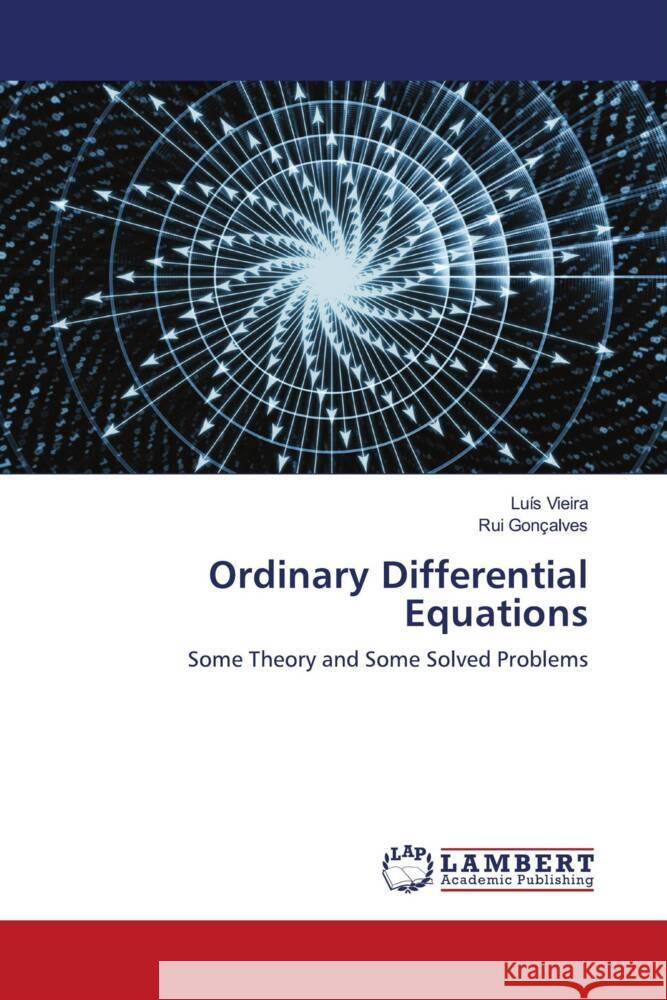 Luís Vieira
Rui Gonçalves

Ordinary Differential Equations

Some Theory and Some Solved Problems

LAP LAMBERT Academic Publishing